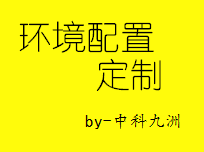 环境配置
定制

by-中科九洲